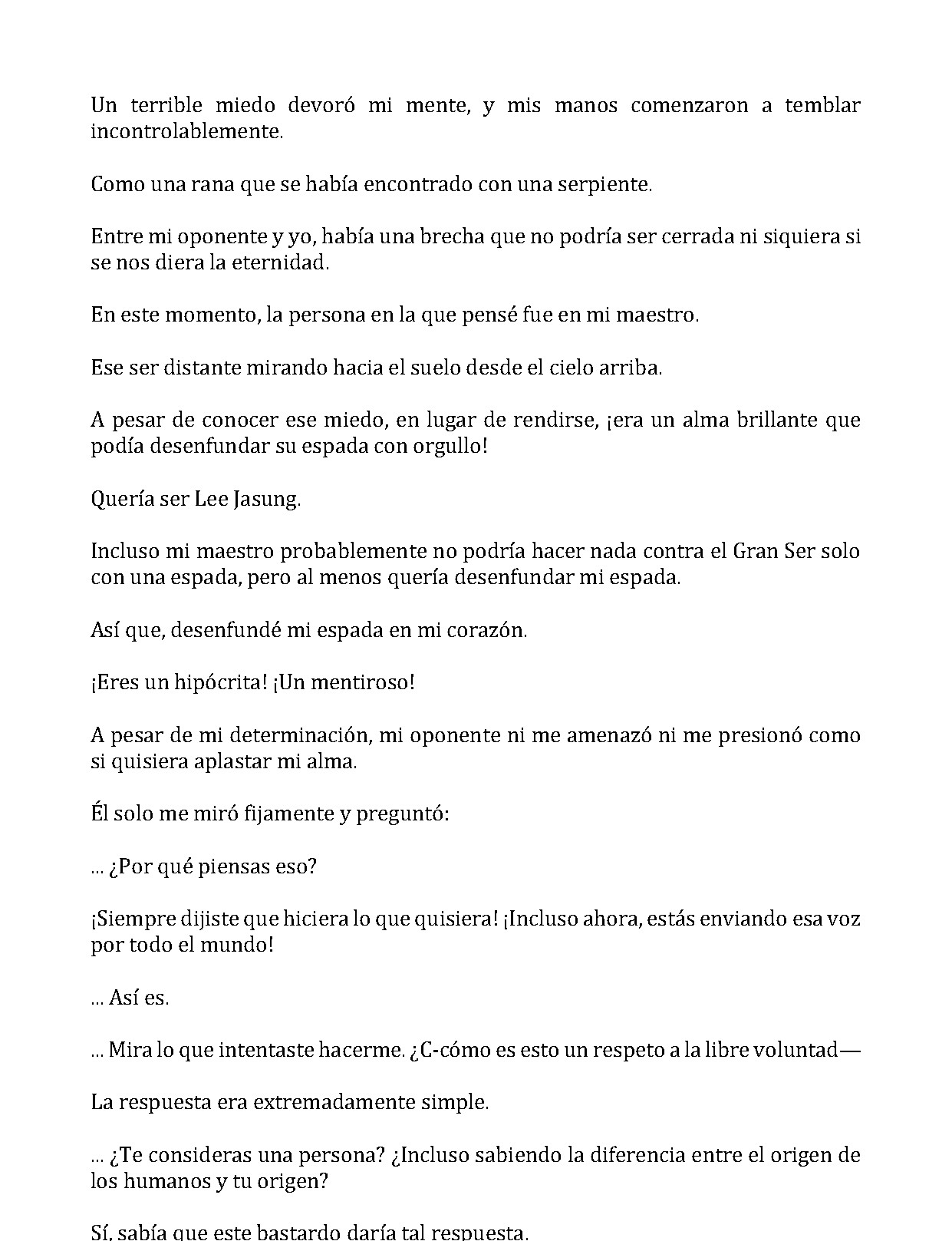 Un terrible miedo devoró mi mente, y mis manos comenzaron a temblar incontrolablemente.

Como una rana que se había encontrado con una serpiente.

Entre mi oponente y yo, había una brecha que no podría ser cerrada ni siquiera si se nos diera la eternidad.

En este momento, la persona en la que pensé fue en mi maestro.

Ese ser distante mirando hacia el suelo desde el cielo arriba.

A pesar de conocer ese miedo, en lugar de rendirse, ¡era un alma brillante que podía desenfundar su espada con orgullo!

Quería ser Lee Jasung.

Incluso mi maestro probablemente no podría hacer nada contra el Gran Ser solo con una espada, pero al menos quería desenfundar mi espada.

Así que, desenfundé mi espada en mi corazón.

¡Eres un hipócrita! ¡Un mentiroso!

A pesar de mi determinación, mi oponente ni me amenazó ni me presionó como si quisiera aplastar mi alma.

Él solo me miró fijamente y preguntó:

... ¿Por qué piensas eso?

¡Siempre dijiste que hiciera lo que quisiera! ¡Incluso ahora, estás enviando esa voz por todo el mundo!

... Así es.

... Mira lo que intentaste hacerme. ¿C-cómo es esto un respeto a la libre voluntad—

La respuesta era extremadamente simple.

... ¿Te consideras una persona? ¿Incluso sabiendo la diferencia entre el origen de los humanos y tu origen?

Sí, sabía que este bastardo daría tal respuesta.